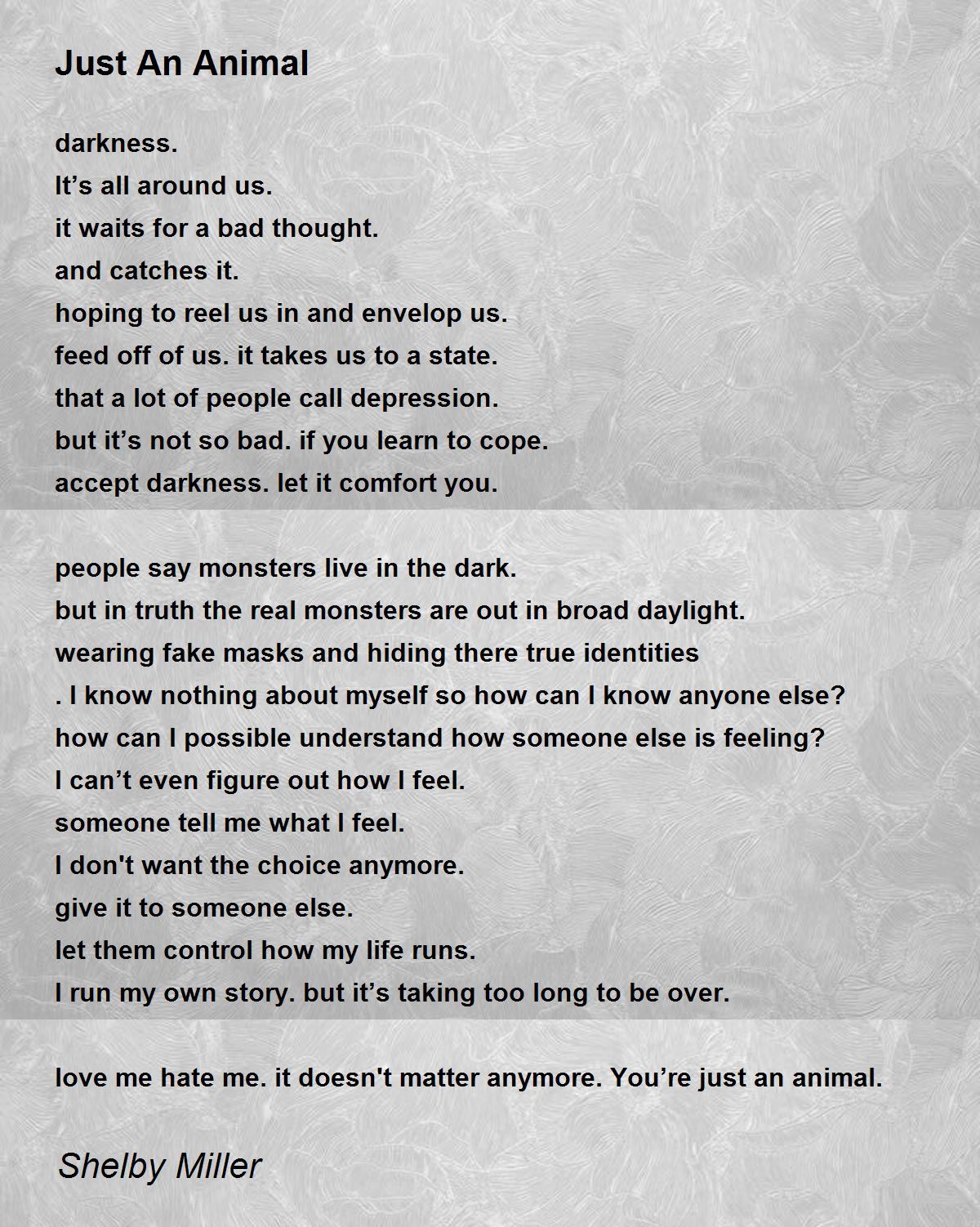 Just An Animal

darkness.
It’s all around us.
it waits for a bad thought.
and catches it.
hoping to reel us in and envelop us.
feed off of us. it takes us to a state.
that a lot of people call depression.
but it’s not so bad. if you learn to cope.
accept darkness. let it comfort you.

people say monsters live in the dark.
but in truth the real monsters are out in broad daylight.
wearing fake masks and hiding there true identities
. I know nothing about myself so how can I know anyone else?
how can I possible understand how someone else is feeling?
I can’t even figure out how I feel.
someone tell me what I feel.
I don't want the choice anymore.
give it to someone else.
let them control how my life runs.
I run my own story. but it’s taking too long to be over.

love me hate me. it doesn't matter anymore. You’re just an animal.

Shelby Miller